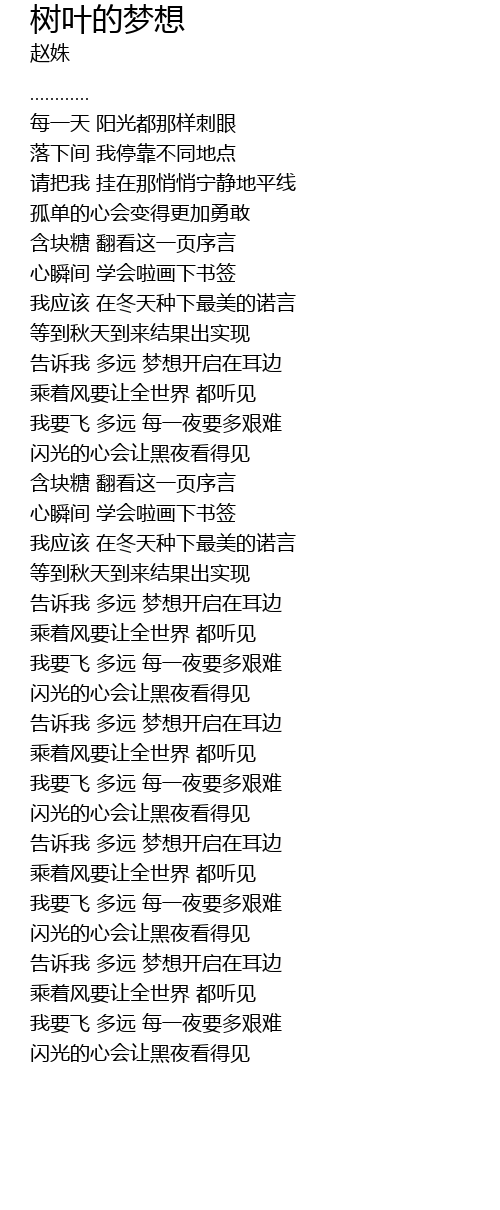 树叶的梦想
赵姝

............
每一天 阳光都那样刺眼
落下间 我停靠不同地点
请把我 挂在那悄悄宁静地平线
孤单的心会变得更加勇敢
含块糖 翻看这一页序言
心瞬间 学会啦画下书签
我应该 在冬天种下最美的诺言
等到秋天到来结果出实现
告诉我 多远 梦想开启在耳边
乘着风要让全世界 都听见
我要飞 多远 每一夜要多艰难
闪光的心会让黑夜看得见
含块糖 翻看这一页序言
心瞬间 学会啦画下书签
我应该 在冬天种下最美的诺言
等到秋天到来结果出实现
告诉我 多远 梦想开启在耳边
乘着风要让全世界 都听见
我要飞 多远 每一夜要多艰难
闪光的心会让黑夜看得见
告诉我 多远 梦想开启在耳边
乘着风要让全世界 都听见
我要飞 多远 每一夜要多艰难
闪光的心会让黑夜看得见
告诉我 多远 梦想开启在耳边
乘着风要让全世界 都听见
我要飞 多远 每一夜要多艰难
闪光的心会让黑夜看得见
告诉我 多远 梦想开启在耳边
乘着风要让全世界 都听见
我要飞 多远 每一夜要多艰难
闪光的心会让黑夜看得见